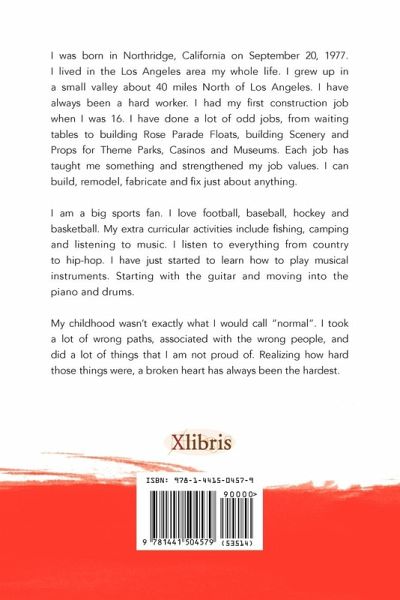 I was born in Northridge, California on September 20, 1977. I lived in the Los Angeles area my whole life. I grew up in a small valley about 40 miles North of Los Angeles. I have always been a hard worker. I had my first construction job when I was 16. I have done a lot of odd jobs, from waiting tables to building Rose Parade Floats, building Scenery and Props for Theme Parks, Casinos and Museums. Each job has taught me something and strengthened my job values. I can build, remodel, fabricate and fix just about anything.

I am a big sports fan. I love football, baseball, hockey and basketball. My extra curricular activities include fishing, camping and listening to music. I listen to everything from country to hip-hop. I have just started to learn how to play musical instruments. Starting with the guitar and moving into the piano and drums.

My childhood wasn't exactly what I would call "normal". I took a lot of wrong paths, associated with the wrong people, and did a lot of things that I am not proud of. Realizing how hard those things were, a broken heart has always been the hardest.

Xlibris

ISBN: 978-1-4415-0457-9

90000>

9 781441 504579 (53514)